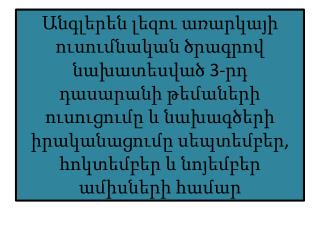 Անգլերեն լեզու առարկայի ուսումնական ծրագրով նախատեսված 3-րդ դասարանի թեմաների ուսուցումը և նախագծերի իրականացումը սեպտեմբեր, հոկտեմբեր և նոյեմբեր ամիսների համար